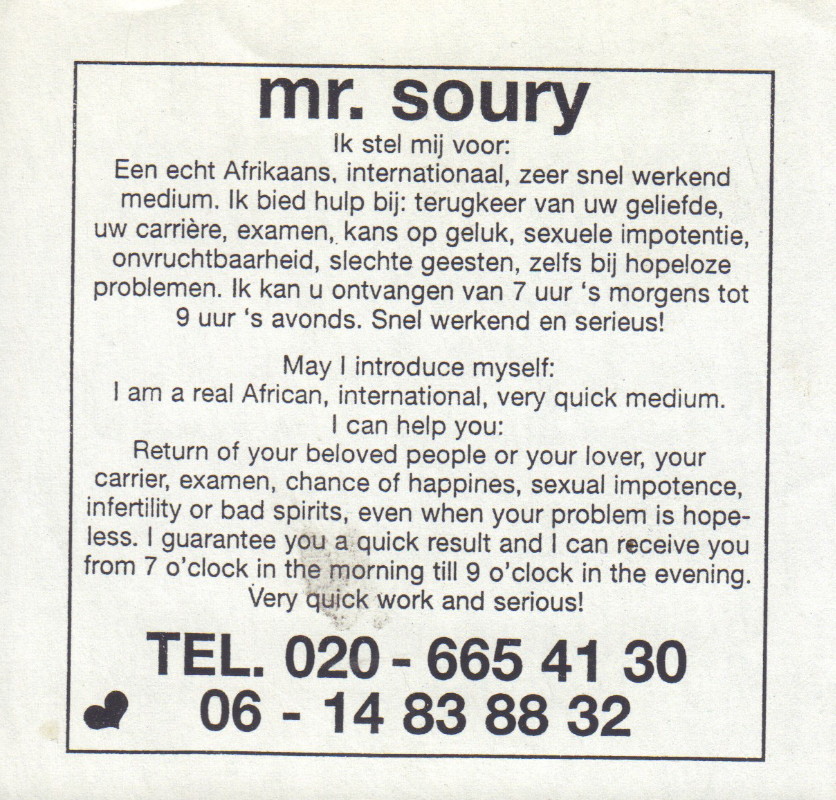 mr. soury

Ik stel mij voor:
Een echt Afrikaans, internationaal, zeer snel werkend medium. Ik bied hulp bij: terugkeer van uw geliefde, uw carrière, examen, kans op geluk, sexuele impotentie, onvruchtbaarheid, slechte geesten, zelfs bij hopeloze problemen. Ik kan u ontvangen van 7 uur 's morgens tot 9 uur 's avonds. Snel werkend en serieus!

May I introduce myself:
I am a real African, international, very quick medium.
I can help you:
Return of your beloved people or your lover, your carrier, examen, chance of happines, sexual impotence, infertility or bad spirits, even when your problem is hopeless. I guarantee you a quick result and I can receive you from 7 o'clock in the morning till 9 o'clock in the evening. Very quick work and serious!

TEL. 020 - 665 41 30
06 - 14 83 88 32